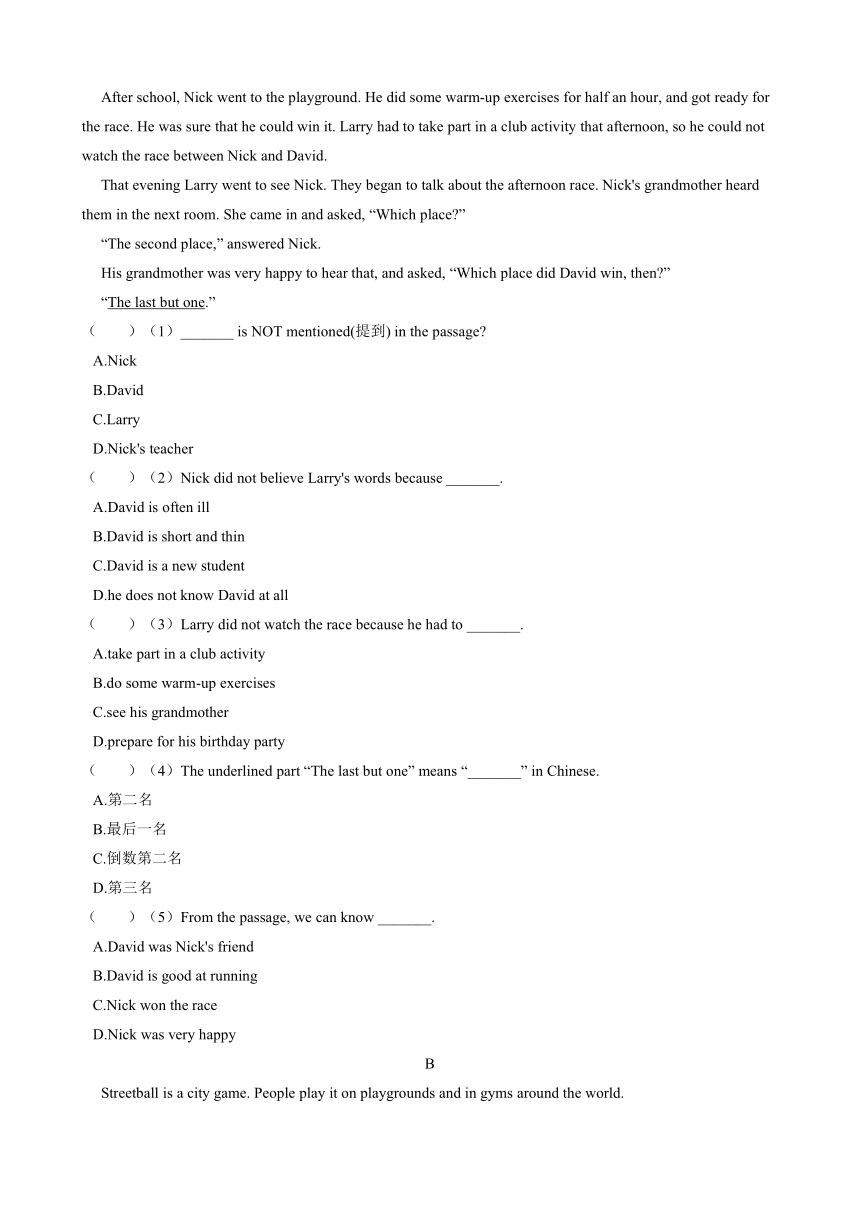 After school, Nick went to the playground. He did some warm-up exercises for half an hour, and got ready for the race. He was sure that he could win it. Larry had to take part in a club activity that afternoon, so he could not watch the race between Nick and David.

That evening Larry went to see Nick. They began to talk about the afternoon race. Nick's grandmother heard them in the next room. She came in and asked, “Which place?”

“The second place,” answered Nick.

His grandmother was very happy to hear that, and asked, “Which place did David win, then?”

“The last but one.”

（　　）（1）_______ is NOT mentioned(提到) in the passage?

A.Nick

B.David

C.Larry

D.Nick's teacher

（　　）（2）Nick did not believe Larry's words because _______.

A.David is often ill

B.David is short and thin

C.David is a new student

D.he does not know David at all

（　　）（3）Larry did not watch the race because he had to _______.

A.take part in a club activity

B.do some warm-up exercises

C.see his grandmother

D.prepare for his birthday party

（　　）（4）The underlined part “The last but one” means “_______” in Chinese.

A.第二名

B.最后一名

C.倒数第二名

D.第三名

（　　）（5）From the passage, we can know _______.

A.David was Nick's friend

B.David is good at running

C.Nick won the race

D.Nick was very happy

B

Streetball is a city game. People play it on playgrounds and in gyms around the world.